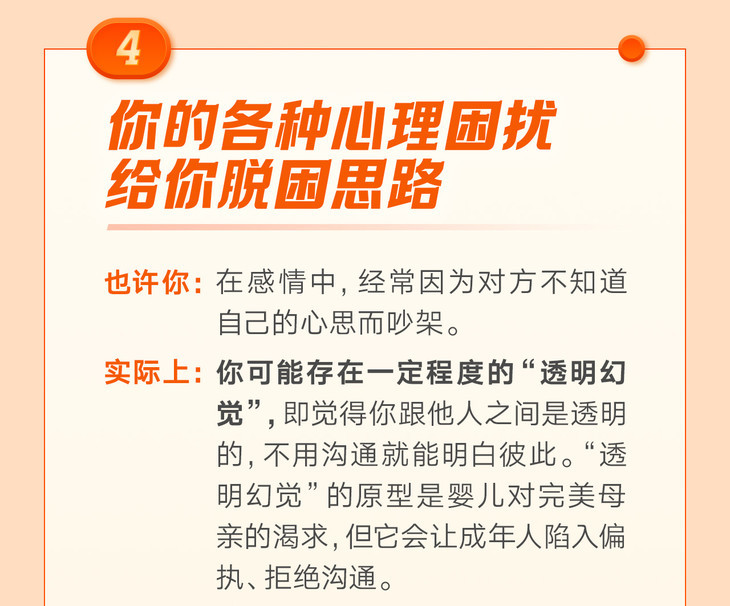 4

你的各种心理困扰
给你脱困思路

也许你：在感情中，经常因为对方不知道自己的心思而吵架。

实际上：你可能存在一定程度的“透明幻觉”，即觉得你跟他人之间是透明的，不用沟通就能明白彼此。“透明幻觉”的原型是婴儿对完美母亲的渴求，但它会让成年人陷入偏执、拒绝沟通。